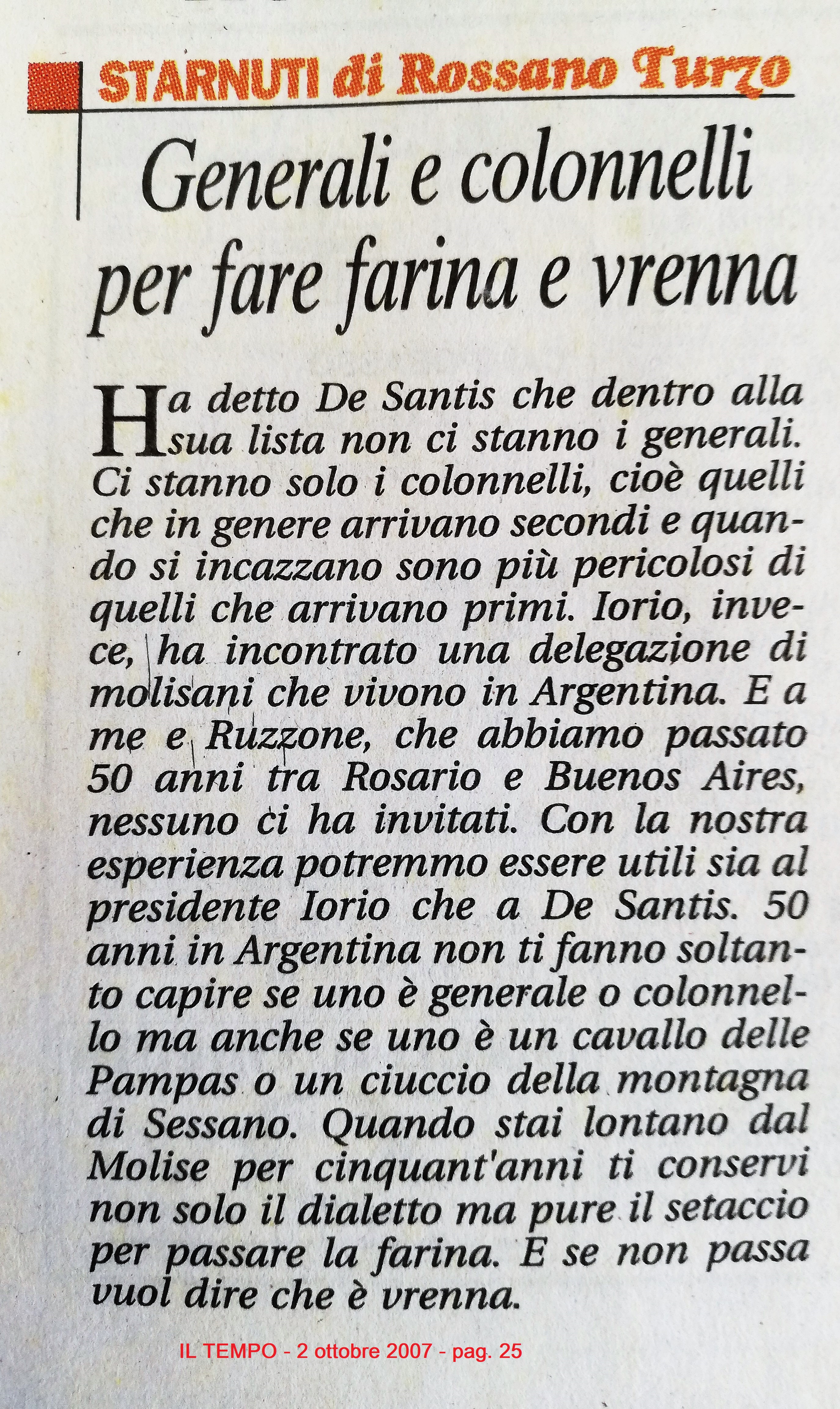 STARNUTI di Rossano Turzo

Generali e colonnelli per fare farina e vrenna

Ha detto De Santis che dentro alla sua lista non ci stanno i generali. Ci stanno solo i colonnelli, cioè quelli che in genere arrivano secondi e quando si incazzano sono più pericolosi di quelli che arrivano primi. Iorio, invece, ha incontrato una delegazione di molisani che vivono in Argentina. E a me e Ruzzone, che abbiamo passato 50 anni tra Rosario e Buenos Aires, nessuno ci ha invitati. Con la nostra esperienza potremmo essere utili sia al presidente Iorio che a De Santis. 50 anni in Argentina non ti fanno soltanto capire se uno è generale o colonnello ma anche se uno è un cavallo delle Pampas o un ciuccio della montagna di Sessano. Quando stai lontano dal Molise per cinquant'anni ti conservi non solo il dialetto ma pure il setaccio per passare la farina. E se non passa vuol dire che è vrenna.

IL TEMPO - 2 ottobre 2007 - pag. 25